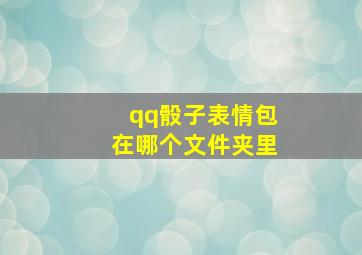 qq骰子表情包
在哪个文件夹里